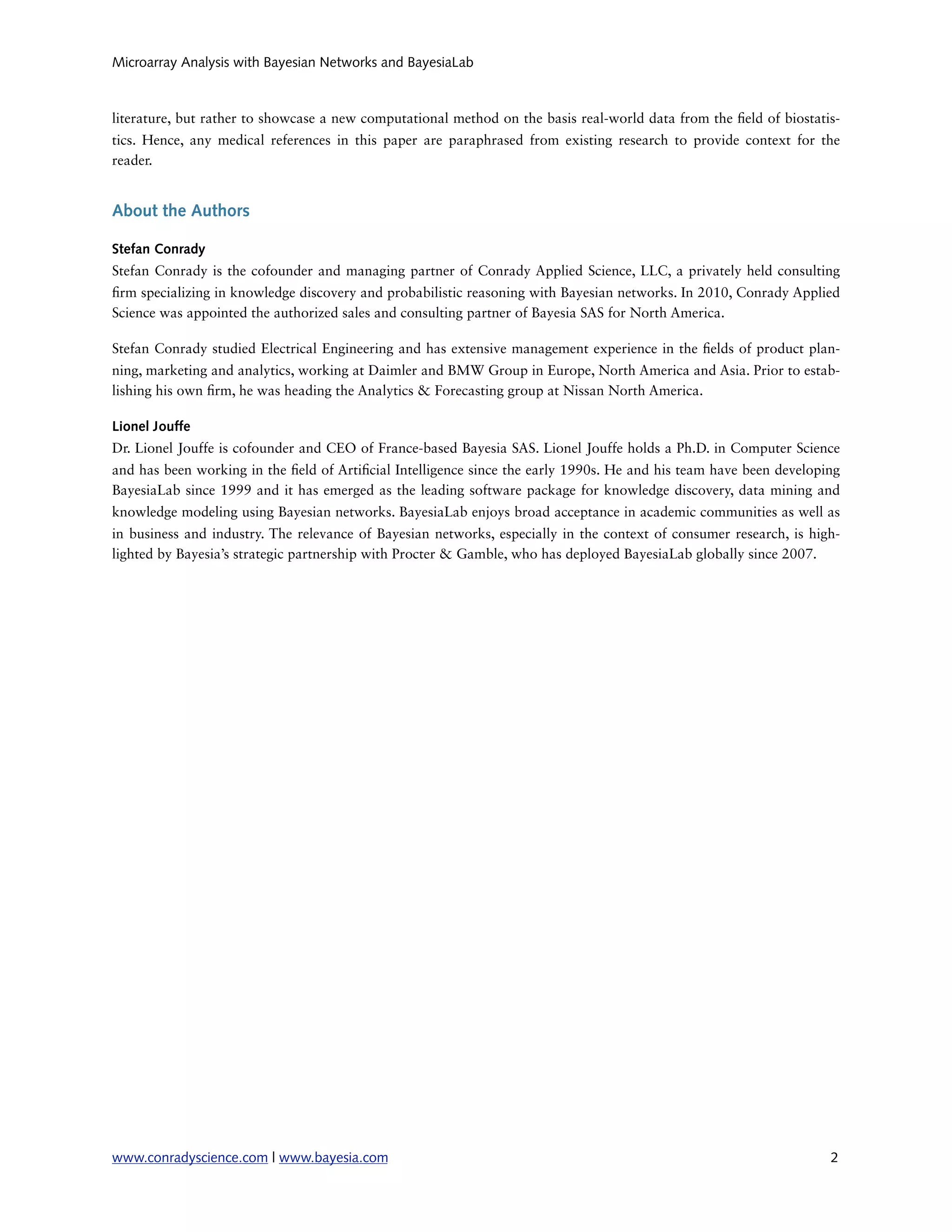 Microarray Analysis with Bayesian Networks and BayesiaLab

literature, but rather to showcase a new computational method on the basis real-world data from the field of biostatistics. Hence, any medical references in this paper are paraphrased from existing research to provide context for the reader.

About the Authors

Stefan Conrady
Stefan Conrady is the cofounder and managing partner of Conrady Applied Science, LLC, a privately held consulting firm specializing in knowledge discovery and probabilistic reasoning with Bayesian networks. In 2010, Conrady Applied Science was appointed the authorized sales and consulting partner of Bayesia SAS for North America.

Stefan Conrady studied Electrical Engineering and has extensive management experience in the fields of product planning, marketing and analytics, working at Daimler and BMW Group in Europe, North America and Asia. Prior to establishing his own firm, he was heading the Analytics & Forecasting group at Nissan North America.

Lionel Jouffe
Dr. Lionel Jouffe is cofounder and CEO of France-based Bayesia SAS. Lionel Jouffe holds a Ph.D. in Computer Science and has been working in the field of Artificial Intelligence since the early 1990s. He and his team have been developing BayesiaLab since 1999 and it has emerged as the leading software package for knowledge discovery, data mining and knowledge modeling using Bayesian networks. BayesiaLab enjoys broad acceptance in academic communities as well as in business and industry. The relevance of Bayesian networks, especially in the context of consumer research, is highlighted by Bayesia's strategic partnership with Procter & Gamble, who has deployed BayesiaLab globally since 2007.

www.conradyscience.com | www.bayesia.com 2